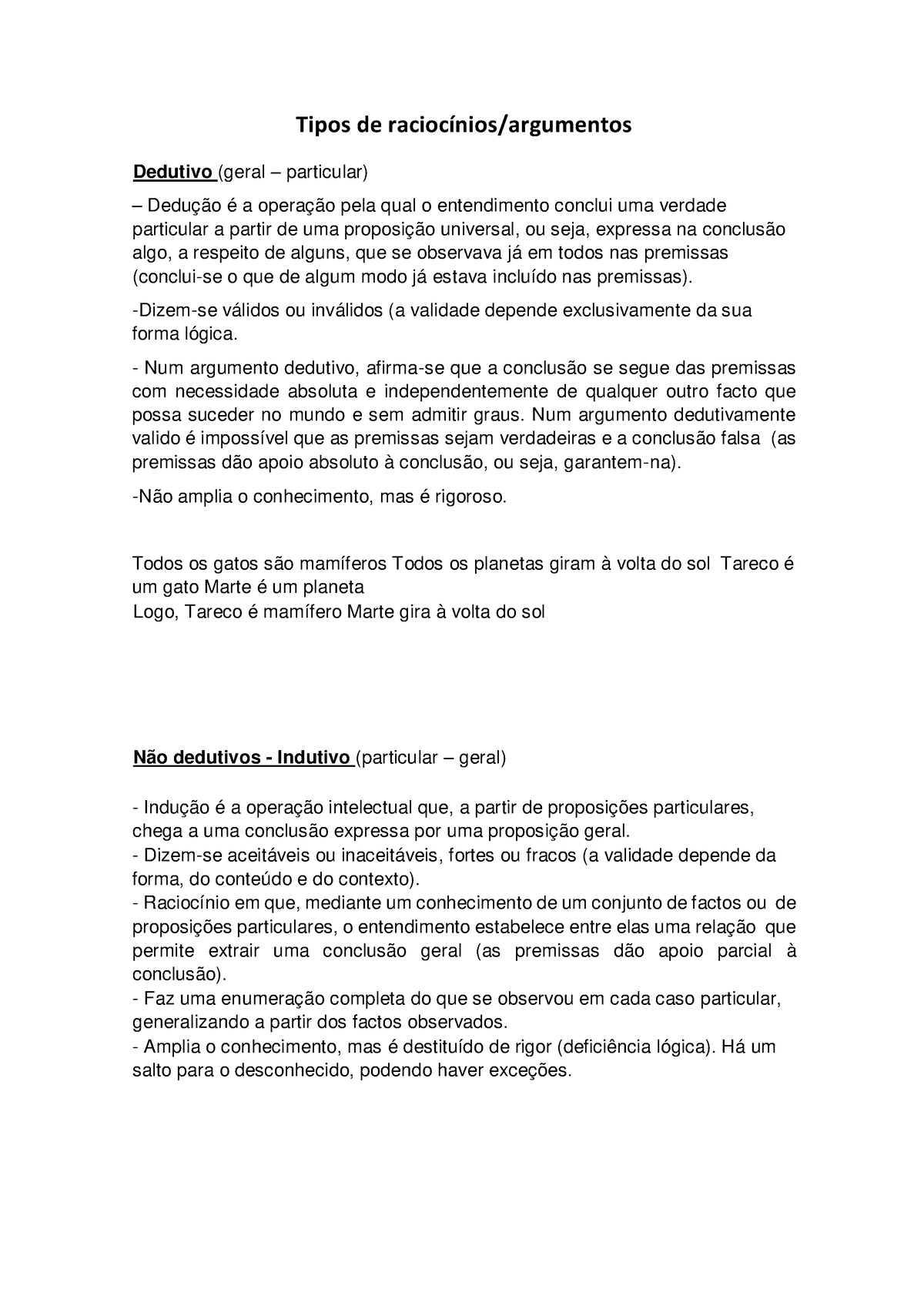 Tipos de raciocínios/argumentos

Dedutivo (geral – particular)

– Dedução é a operação pela qual o entendimento conclui uma verdade particular a partir de uma proposição universal, ou seja, expressa na conclusão algo, a respeito de alguns, que se observava já em todos nas premissas (conclui-se o que de algum modo já estava incluído nas premissas).

-Dizem-se válidos ou inválidos (a validade depende exclusivamente da sua forma lógica.

- Num argumento dedutivo, afirma-se que a conclusão se segue das premissas com necessidade absoluta e independentemente de qualquer outro facto que possa suceder no mundo e sem admitir graus. Num argumento dedutivamente valido é impossível que as premissas sejam verdadeiras e a conclusão falsa (as premissas dão apoio absoluto à conclusão, ou seja, garantem-na).

-Não amplia o conhecimento, mas é rigoroso.

Todos os gatos são mamíferos Todos os planetas giram à volta do sol Tareco é um gato Marte é um planeta
Logo, Tareco é mamífero Marte gira à volta do sol

Não dedutivos - Indutivo (particular – geral)

- Indução é a operação intelectual que, a partir de proposições particulares, chega a uma conclusão expressa por uma proposição geral.
- Dizem-se aceitáveis ou inaceitáveis, fortes ou fracos (a validade depende da forma, do conteúdo e do contexto).
- Raciocínio em que, mediante um conhecimento de um conjunto de factos ou de proposições particulares, o entendimento estabelece entre elas uma relação que permite extrair uma conclusão geral (as premissas dão apoio parcial à conclusão).
- Faz uma enumeração completa do que se observou em cada caso particular, generalizando a partir dos factos observados.
- Amplia o conhecimento, mas é destituído de rigor (deficiência lógica). Há um salto para o desconhecido, podendo haver exceções.